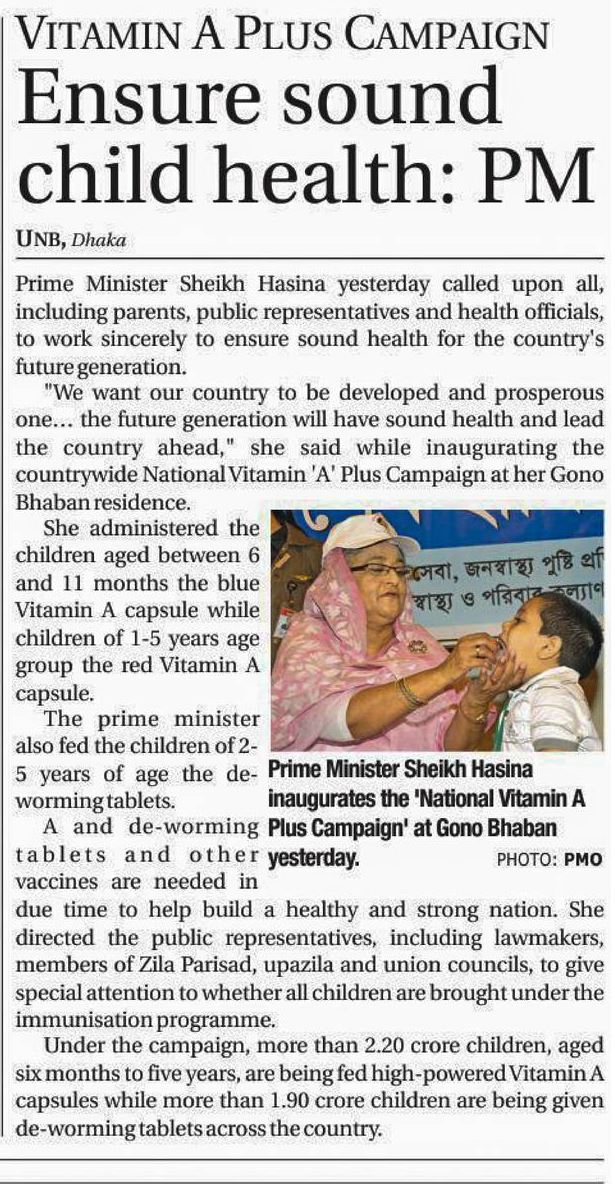 VITAMIN A PLUS CAMPAIGN

Ensure sound child health: PM

UNB, Dhaka

Prime Minister Sheikh Hasina yesterday called upon all, including parents, public representatives and health officials, to work sincerely to ensure sound health for the country's future generation.

"We want our country to be developed and prosperous one... the future generation will have sound health and lead the country ahead," she said while inaugurating the countrywide National Vitamin 'A' Plus Campaign at her Gono Bhaban residence.

She administered the children aged between 6 and 11 months the blue Vitamin A capsule while children of 1-5 years age group the red Vitamin A capsule.

The prime minister also fed the children of 2-5 years of age the de-worming tablets.

A and de-worming tablets and other vaccines are needed in due time to help build a healthy and strong nation. She directed the public representatives, including lawmakers, members of Zila Parisad, upazila and union councils, to give special attention to whether all children are brought under the immunisation programme.

Under the campaign, more than 2.20 crore children, aged six months to five years, are being fed high-powered Vitamin A capsules while more than 1.90 crore children are being given de-worming tablets across the country.

সেবা, জনস্বাস্থ্য পুষ্টি প্রতি
স্বাস্থ্য ও পরিবার কল্যাণ

Prime Minister Sheikh Hasina inaugurates the 'National Vitamin A Plus Campaign' at Gono Bhaban yesterday. PHOTO: PMO